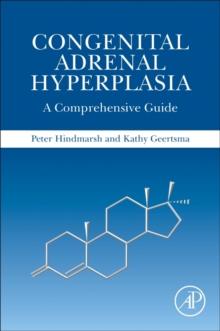 CONGENITAL ADRENAL HYPERPLASIA

A Comprehensive Guide

Peter Hindmarsh and Kathy Geertsma

AP